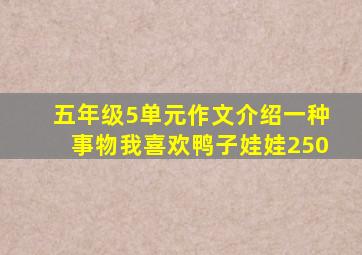 五年级5单元作文介绍一种事物我喜欢鸭子娃娃250